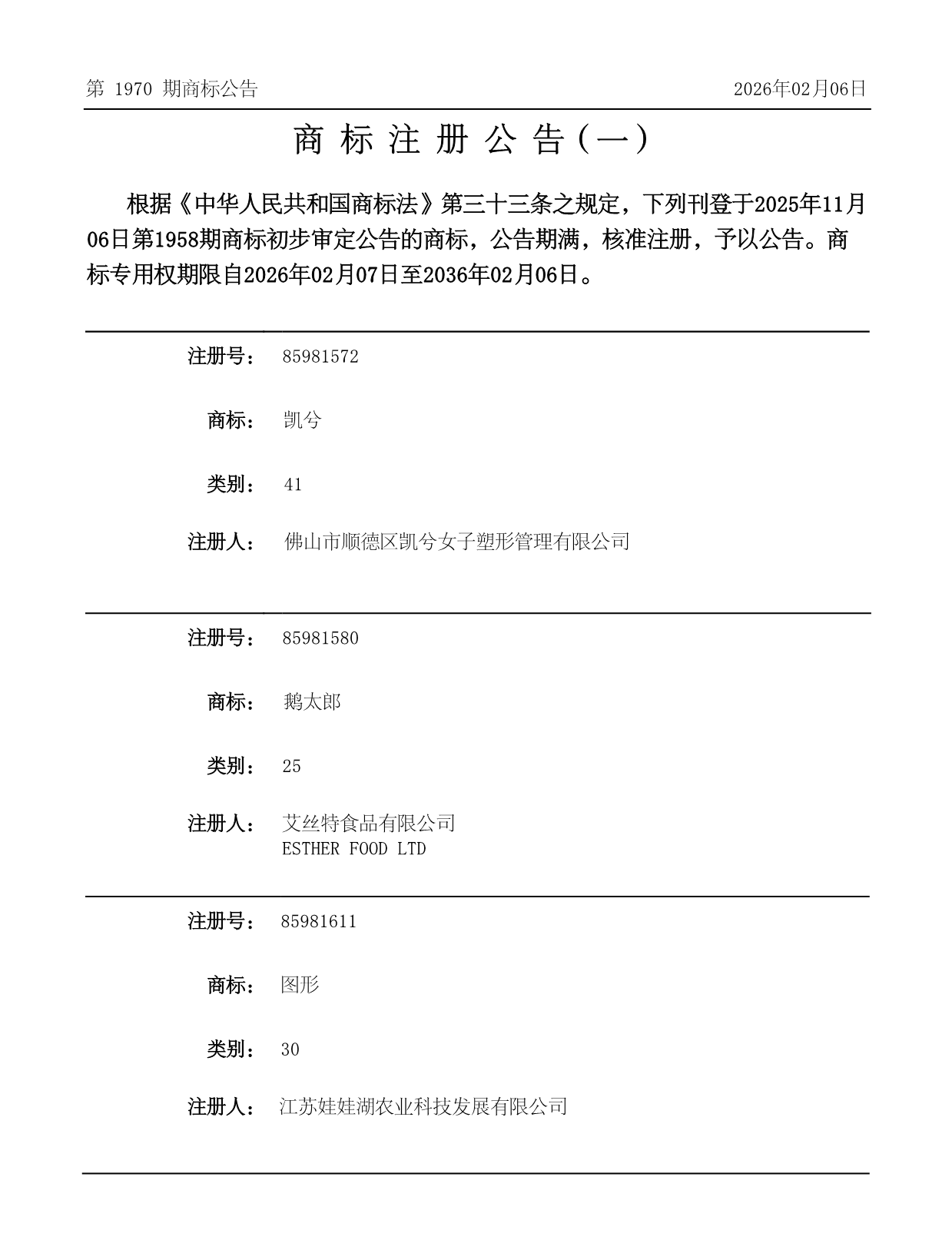 第 1970 期商标公告

2026年02月06日

商 标 注 册 公 告（一）

根据《中华人民共和国商标法》第三十三条之规定，下列刊登于2025年11月06日第1958期商标初步审定公告的商标，公告期满，核准注册，予以公告。商标专用权期限自2026年02月07日至2036年02月06日。

注册号： 85981572

商标： 凯兮

类别： 41

注册人： 佛山市顺德区凯兮女子塑形管理有限公司

注册号： 85981580

商标： 鹅太郎

类别： 25

注册人： 艾丝特食品有限公司
ESTHER FOOD LTD

注册号： 85981611

商标： 图形

类别： 30

注册人： 江苏娃娃湖农业科技发展有限公司